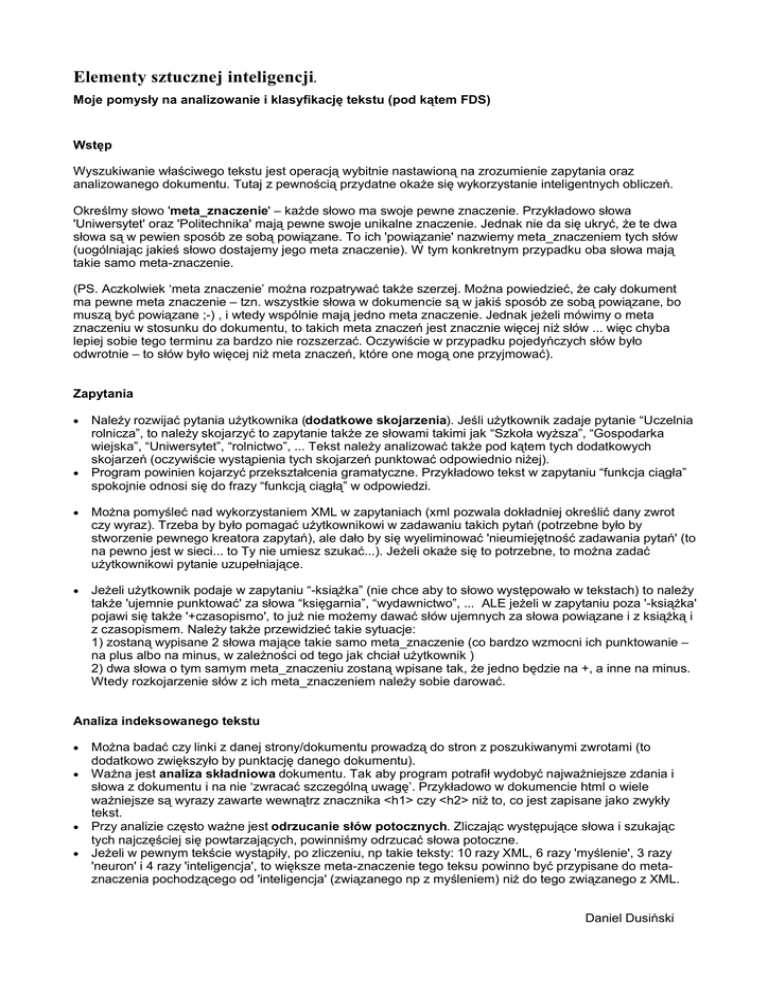 Elementy sztucznej inteligencji.

Moje pomysły na analizowanie i klasyfikację tekstu (pod kątem FDS)

Wstęp

Wyszukiwanie właściwego tekstu jest operacją wybitnie nastawioną na zrozumienie zapytania oraz analizowanego dokumentu. Tutaj z pewnością przydatne okaże się wykorzystanie inteligentnych obliczeń.

Określmy słowo 'meta_znaczenie' – każde słowo ma swoje pewne znaczenie. Przykładowo słowa 'Uniwersytet' oraz 'Politechnika' mają pewne swoje unikalne znaczenie. Jednak nie da się ukryć, że te dwa słowa są w pewien sposób ze sobą powiązane. To ich 'powiązanie' nazwiemy meta_znaczeniem tych słów (uogólniając jakieś słowo dostajemy jego meta znaczenie). W tym konkretnym przypadku oba słowa mają takie samo meta-znaczenie.

(PS. Aczkolwiek 'meta znaczenie' można rozpatrywać także szerzej. Można powiedzieć, że cały dokument ma pewne meta znaczenie – tzn. wszystkie słowa w dokumencie są w jakiś sposób ze sobą powiązane, bo muszą być powiązane ;-) , i wtedy wspólnie mają jedno meta znaczenie. Jednak jeżeli mówimy o meta znaczeniu w stosunku do dokumentu, to takich meta znaczeń jest znacznie więcej niż słów ... więc chyba lepiej sobie tego terminu za bardzo nie rozszerzać. Oczywiście w przypadku pojedyńczych słów było odwrotnie – to słów było więcej niż meta znaczeń, które one mogą one przyjmować).

Zapytania

• Należy rozwijać pytania użytkownika (dodatkowe skojarzenia). Jeśli użytkownik zadaje pytanie "Uczelnia rolnicza", to należy skojarzyć to zapytanie także ze słowami takimi jak "Szkoła wyższa", "Gospodarka wiejska", "Uniwersytet", "rolnictwo", ... Tekst należy analizować także pod kątem tych dodatkowych skojarzeń (oczywiście wystąpienia tych skojarzeń punktować odpowiednio niżej).
• Program powinien kojarzyć przekształcenia gramatyczne. Przykładowo tekst w zapytaniu "funkcja ciągła" spokojnie odnosi się do frazy "funkcją ciągłą" w odpowiedzi.

• Można pomyśleć nad wykorzystaniem XML w zapytaniach (xml pozwala dokładniej określić dany zwrot czy wyraz). Trzeba by było pomagać użytkownikowi w zadawaniu takich pytań (potrzebne było by stworzenie pewnego kreatora zapytań), ale dało by się wyeliminować 'nieumiejętność zadawania pytań' (to na pewno jest w sieci... to Ty nie umiesz szukać...). Jeżeli okaże się to potrzebne, to można zadać użytkownikowi pytanie uzupełniające.

• Jeżeli użytkownik podaje w zapytaniu "-książka" (nie chce aby to słowo występowało w tekstach) to należy także 'ujemnie punktować' za słowa "księgarnia", "wydawnictwo", ... ALE jeżeli w zapytaniu poza '-książka' pojawi się także '+czasopismo', to już nie możemy dawać słów ujemnych za słowa powiązane i z książką i z czasopismem. Należy także przewidzieć takie sytuacje:
1) zostaną wypisane 2 słowa mające takie samo meta_znaczenie (co bardzo wzmocni ich punktowanie – na plus albo na minus, w zależności od tego jak chciał użytkownik )
2) dwa słowa o tym samym meta_znaczeniu zostaną wpisane tak, że jedno będzie na +, a inne na minus. Wtedy rozkojarzenie słów z ich meta_znaczeniem należy sobie darować.

Analiza indeksowanego tekstu

• Można badać czy linki z danej strony/dokumentu prowadzą do stron z poszukiwanymi zwrotami (to dodatkowo zwiększyło by punktację danego dokumentu).
• Ważna jest analiza składniowa dokumentu. Tak aby program potrafił wydobyć najważniejsze zdania i słowa z dokumentu i na nie 'zwracać szczególną uwagę'. Przykładowo w dokumencie html o wiele ważniejsze są wyrazy zawarte wewnątrz znacznika <h1> czy <h2> niż to, co jest zapisane jako zwykły tekst.
• Przy analizie często ważne jest odrzucanie słów potocznych. Zliczając występujące słowa i szukając tych najczęściej się powtarzających, powinniśmy odrzucać słowa potoczne.
• Jeżeli w pewnym tekście wystąpiły, po zliczeniu, np takie teksty: 10 razy XML, 6 razy 'myślenie', 3 razy 'neuron' i 4 razy 'inteligencja', to większe meta-znaczenie tego teksu powinno być przypisane do meta-znaczenia pochodzącego od 'inteligencja' (związanego np z myśleniem) niż do tego związanego z XML.

Daniel Dusiński